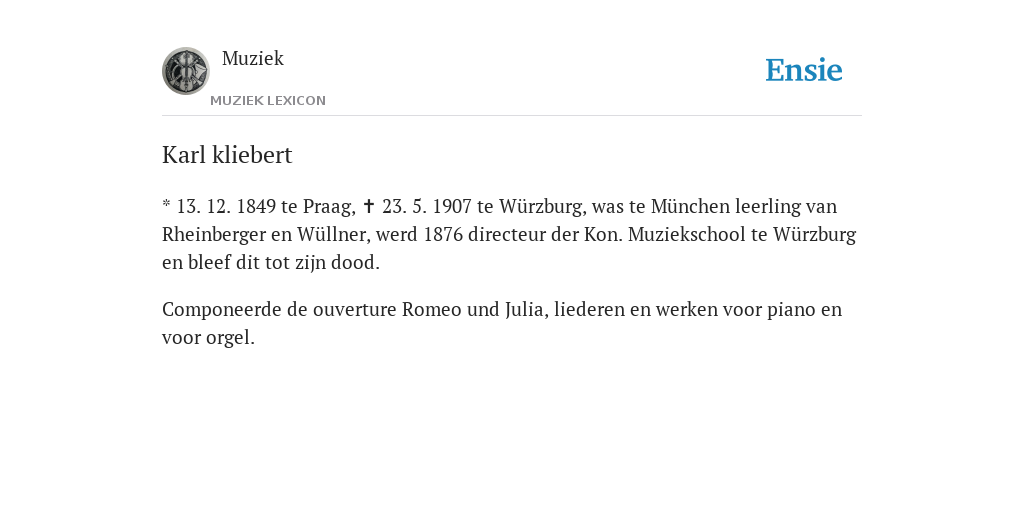 Muziek
MUZIEK LEXICON

Ensie

Karl kliebert

* 13. 12. 1849 te Praag, ✝ 23. 5. 1907 te Würzburg, was te München leerling van Rheinberger en Wüllner, werd 1876 directeur der Kon. Muziekschool te Würzburg en bleef dit tot zijn dood.

Componeerde de ouverture Romeo und Julia, liederen en werken voor piano en voor orgel.